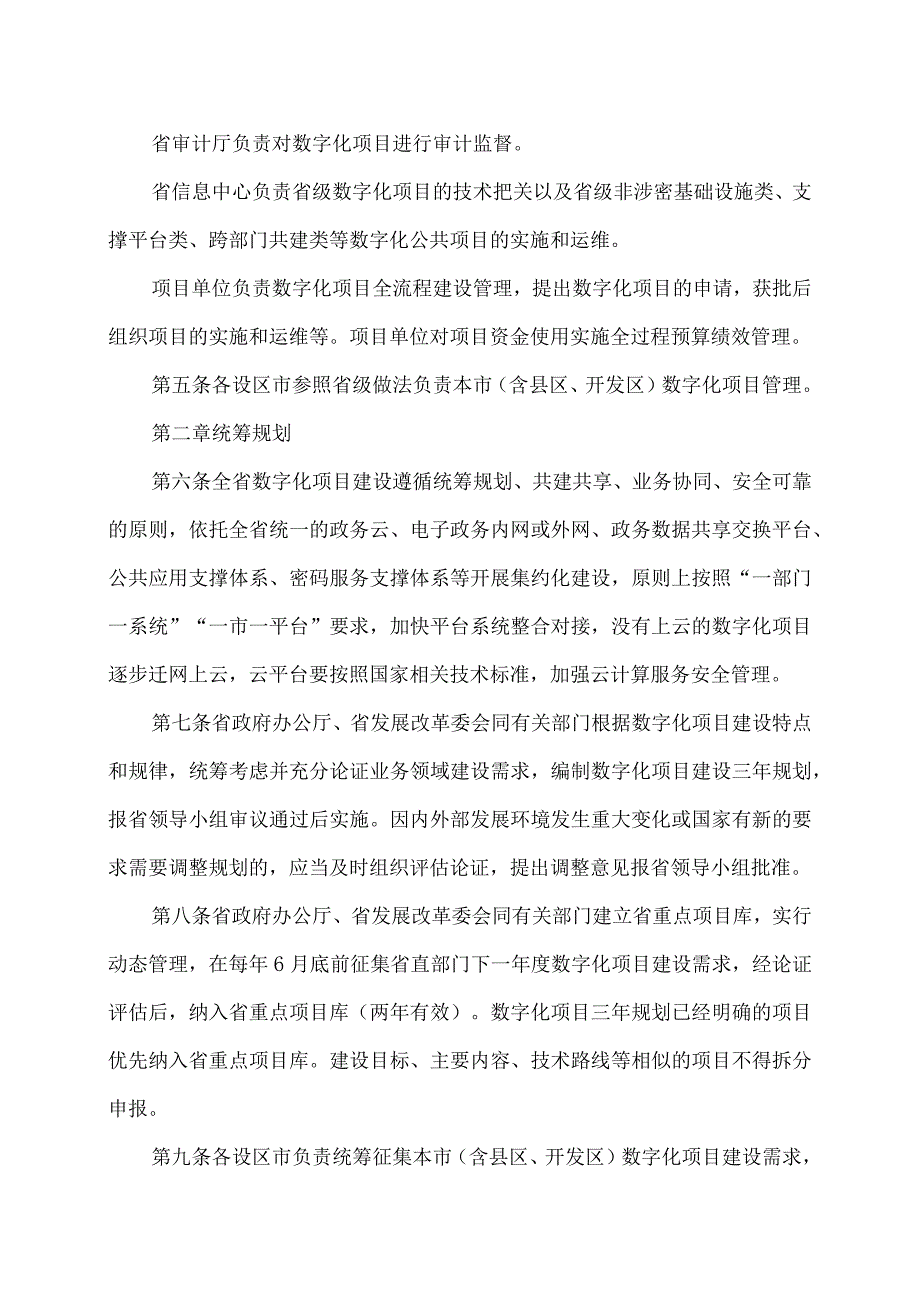 省审计厅负责对数字化项目进行审计监督。

省信息中心负责省级数字化项目的技术把关以及省级非涉密基础设施类、支撑平台类、跨部门共建类等数字化公共项目的实施和运维。

项目单位负责数字化项目全流程建设管理，提出数字化项目的申请，获批后组织项目的实施和运维等。项目单位对项目资金使用实施全过程预算绩效管理。

第五条各设区市参照省级做法负责本市（含县区、开发区）数字化项目管理。

第二章统筹规划

第六条全省数字化项目建设遵循统筹规划、共建共享、业务协同、安全可靠的原则，依托全省统一的政务云、电子政务内网或外网、政务数据共享交换平台、公共应用支撑体系、密码服务支撑体系等开展集约化建设，原则上按照“一部门一系统”“一市一平台”要求，加快平台系统整合对接，没有上云的数字化项目逐步迁网上云，云平台要按照国家相关技术标准，加强云计算服务安全管理。

第七条省政府办公厅、省发展改革委会同有关部门根据数字化项目建设特点和规律，统筹考虑并充分论证业务领域建设需求，编制数字化项目建设三年规划，报省领导小组审议通过后实施。因内外部发展环境发生重大变化或国家有新的要求需要调整规划的，应当及时组织评估论证，提出调整意见报省领导小组批准。

第八条省政府办公厅、省发展改革委会同有关部门建立省重点项目库，实行动态管理，在每年6月底前征集省直部门下一年度数字化项目建设需求，经论证评估后，纳入省重点项目库（两年有效）。数字化项目三年规划已经明确的项目优先纳入省重点项目库。建设目标、主要内容、技术路线等相似的项目不得拆分申报。

第九条各设区市负责统筹征集本市（含县区、开发区）数字化项目建设需求，